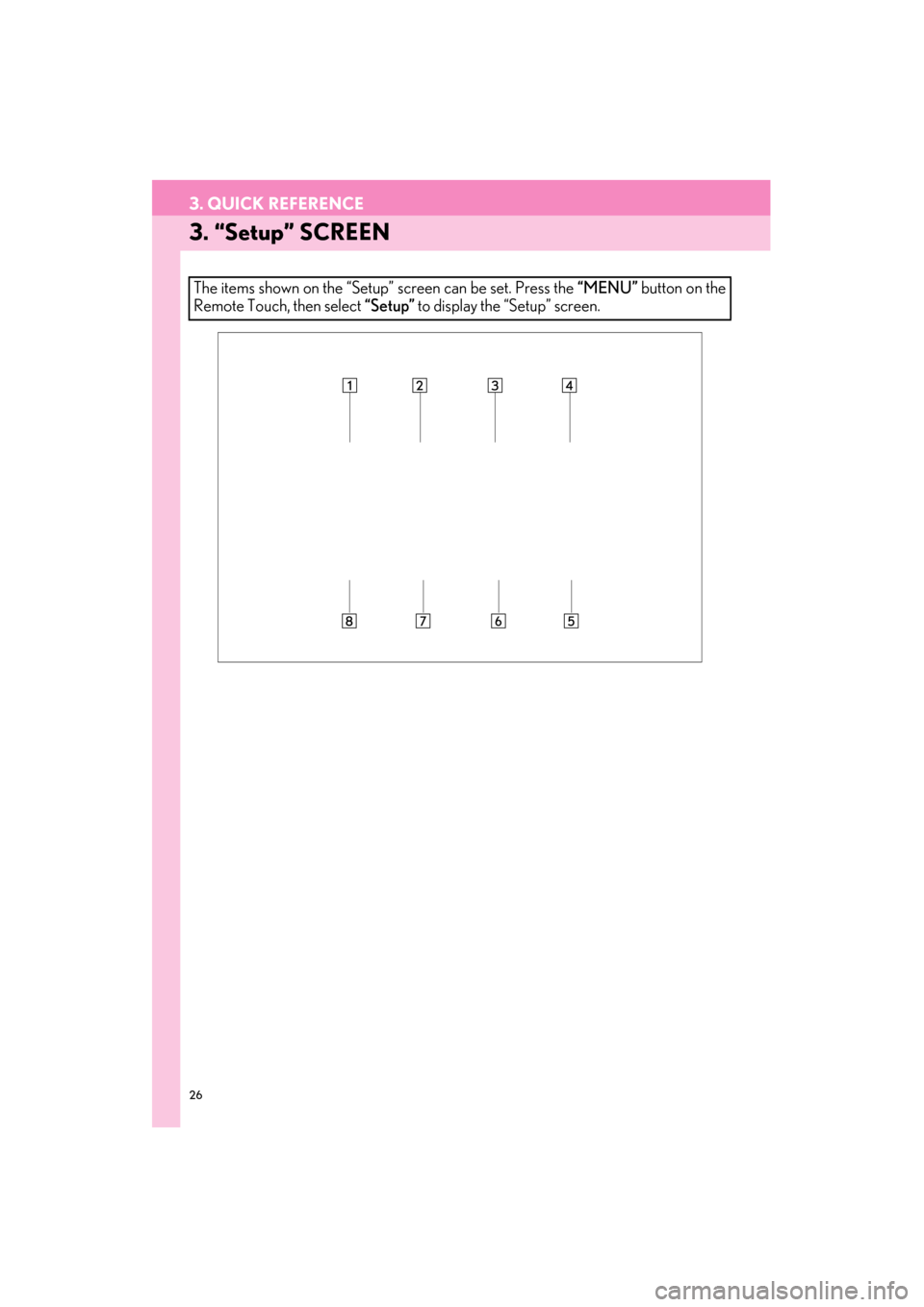 3. QUICK REFERENCE

3. "Setup" SCREEN

The items shown on the "Setup" screen can be set. Press the "MENU" button on the Remote Touch, then select "Setup" to display the "Setup" screen.

1
2
3
4
8
7
6
5

26

carmanualsonline.info